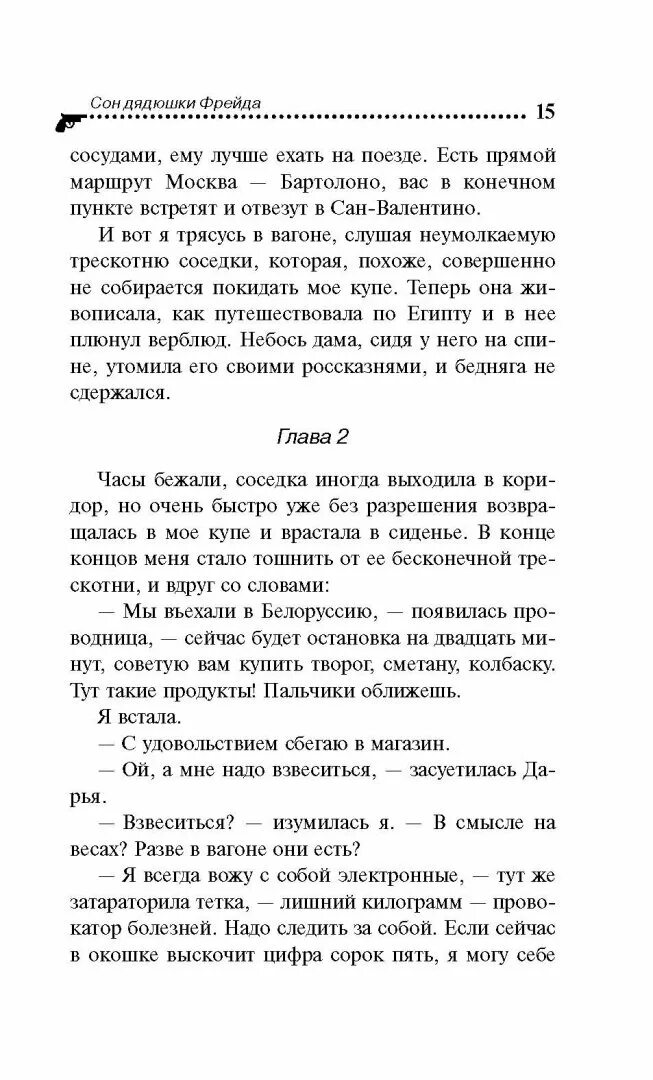 Сон дядюшки Фрейда 15

сосудами, ему лучше ехать на поезде. Есть прямой маршрут Москва — Бартолоно, вас в конечном пункте встретят и отвезут в Сан-Валентино.

И вот я трясусь в вагоне, слушая неумолкаемую трескотню соседки, которая, похоже, совершенно не собирается покидать мое купе. Теперь она живописала, как путешествовала по Египту и в нее плюнул верблюд. Небось дама, сидя у него на спине, утомила его своими россказнями, и бедняга не сдержался.

Глава 2

Часы бежали, соседка иногда выходила в коридор, но очень быстро уже без разрешения возвращалась в мое купе и врастала в сиденье. В конце концов меня стало тошнить от ее бесконечной трескотни, и вдруг со словами:

— Мы въехали в Белоруссию, — появилась проводница, — сейчас будет остановка на двадцать минут, советую вам купить творог, сметану, колбаску. Тут такие продукты! Пальчики оближешь.

Я встала.

— С удовольствием сбегаю в магазин.

— Ой, а мне надо взвеситься, — засуетилась Дарья.

— Взвеситься? — изумилась я. — В смысле на весах? Разве в вагоне они есть?

— Я всегда вожу с собой электронные, — тут же затараторила тетка, — лишний килограмм — провокатор болезней. Надо следить за собой. Если сейчас в окошке выскочит цифра сорок пять, я могу себе